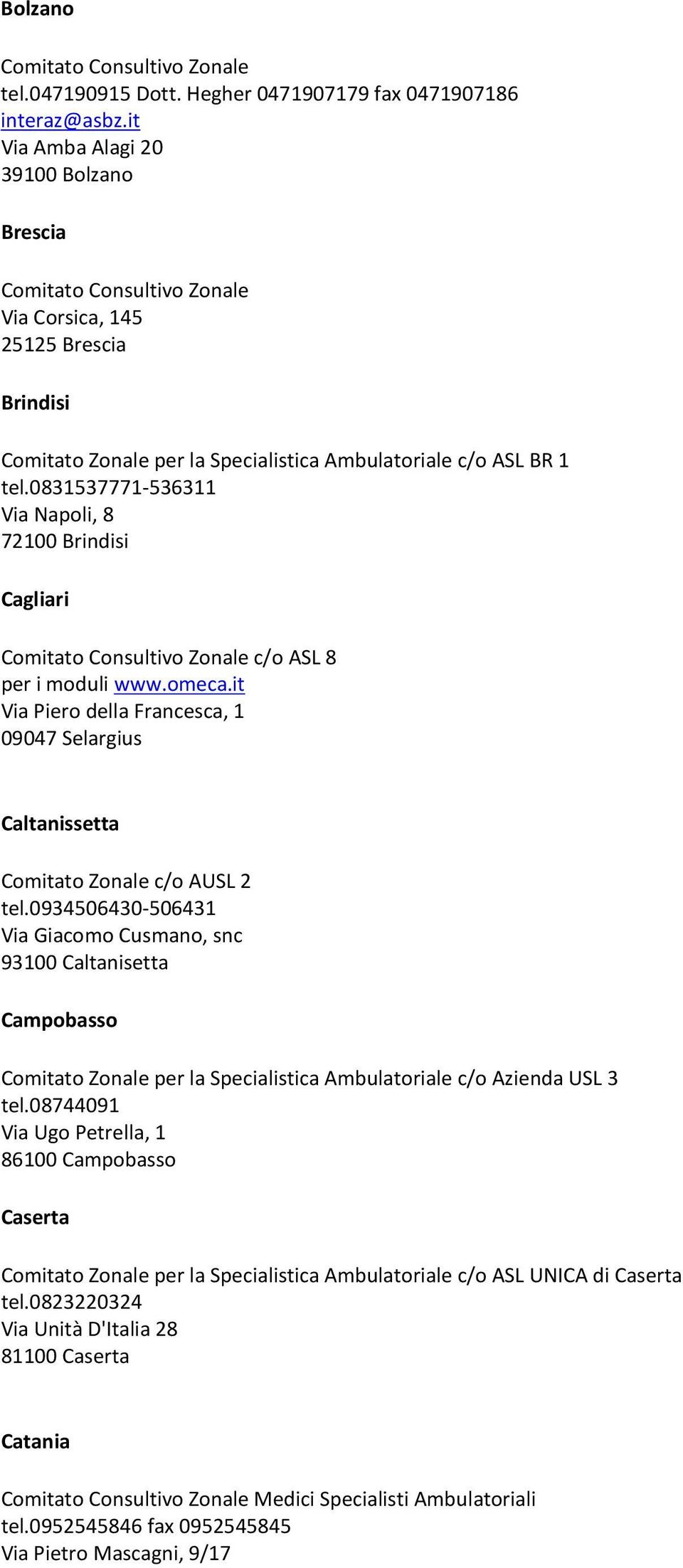 Bolzano

Comitato Consultivo Zonale
tel.047190915 Dott. Hegher 0471907179 fax 0471907186
interaz@asbz.it
Via Amba Alagi 20
39100 Bolzano

Brescia

Comitato Consultivo Zonale
Via Corsica, 145
25125 Brescia

Brindisi

Comitato Zonale per la Specialistica Ambulatoriale c/o ASL BR 1
tel.0831537771-536311
Via Napoli, 8
72100 Brindisi

Cagliari

Comitato Consultivo Zonale c/o ASL 8
per i moduli www.omeca.it
Via Piero della Francesca, 1
09047 Selargius

Caltanissetta

Comitato Zonale c/o AUSL 2
tel.0934506430-506431
Via Giacomo Cusmano, snc
93100 Caltanisetta

Campobasso

Comitato Zonale per la Specialistica Ambulatoriale c/o Azienda USL 3
tel.08744091
Via Ugo Petrella, 1
86100 Campobasso

Caserta

Comitato Zonale per la Specialistica Ambulatoriale c/o ASL UNICA di Caserta
tel.0823220324
Via Unità D'Italia 28
81100 Caserta

Catania

Comitato Consultivo Zonale Medici Specialisti Ambulatoriali
tel.0952545846 fax 0952545845
Via Pietro Mascagni, 9/17